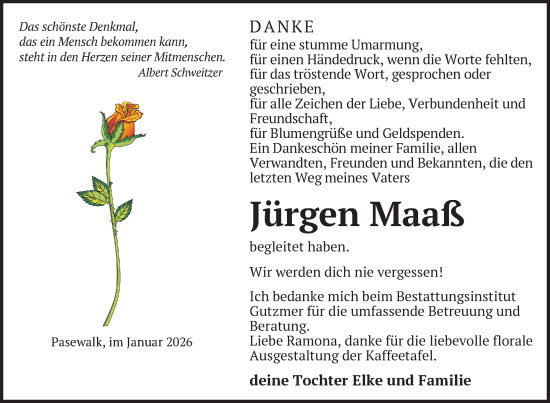 Das schönste Denkmal,
das ein Mensch bekommen kann,
steht in den Herzen seiner Mitmenschen.
Albert Schweitzer

Pasewalk, im Januar 2026

DANKE
für eine stumme Umarmung,
für einen Händedruck, wenn die Worte fehlten,
für das tröstende Wort, gesprochen oder geschrieben,
für alle Zeichen der Liebe, Verbundenheit und Freundschaft,
für Blumengrüße und Geldspenden.
Ein Dankeschön meiner Familie, allen Verwandten, Freunden und Bekannten, die den letzten Weg meines Vaters

Jürgen Maaß

begleitet haben.

Wir werden dich nie vergessen!

Ich bedanke mich beim Bestattungsinstitut Gutzmer für die umfassende Betreuung und Beratung.
Liebe Ramona, danke für die liebevolle florale Ausgestaltung der Kaffeetafel.

deine Tochter Elke und Familie